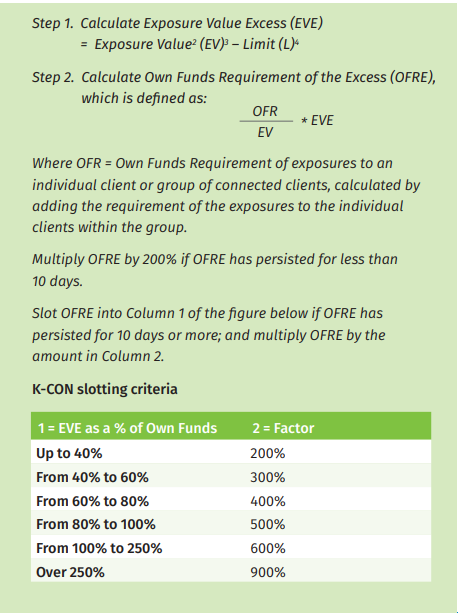 Step 1. Calculate Exposure Value Excess (EVE)
= Exposure Value$^{2}$ (EV)$^{3}$ – Limit (L)$^{4}$

Step 2. Calculate Own Funds Requirement of the Excess (OFRE), which is defined as:

$\frac{OFR}{EV} * EVE$

Where OFR = Own Funds Requirement of exposures to an individual client or group of connected clients, calculated by adding the requirement of the exposures to the individual clients within the group.

Multiply OFRE by 200% if OFRE has persisted for less than 10 days.

Slot OFRE into Column 1 of the figure below if OFRE has persisted for 10 days or more; and multiply OFRE by the amount in Column 2.

K-CON slotting criteria

| 1 = EVE as a % of Own Funds | 2 = Factor |
|---|---|
| Up to 40% | 200% |
| From 40% to 60% | 300% |
| From 60% to 80% | 400% |
| From 80% to 100% | 500% |
| From 100% to 250% | 600% |
| Over 250% | 900% |